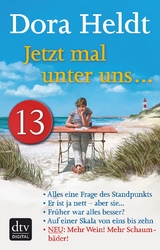 Dora Heldt

Jetzt mal unter uns…

13

• Alles eine Frage des Standpunkts
• Er ist ja nett – aber sie…
• Früher war alles besser?
• Auf einer Skala von eins bis zehn
• NEU: Mehr Wein! Mehr Schaumbäder!

dtv
DIGITAL